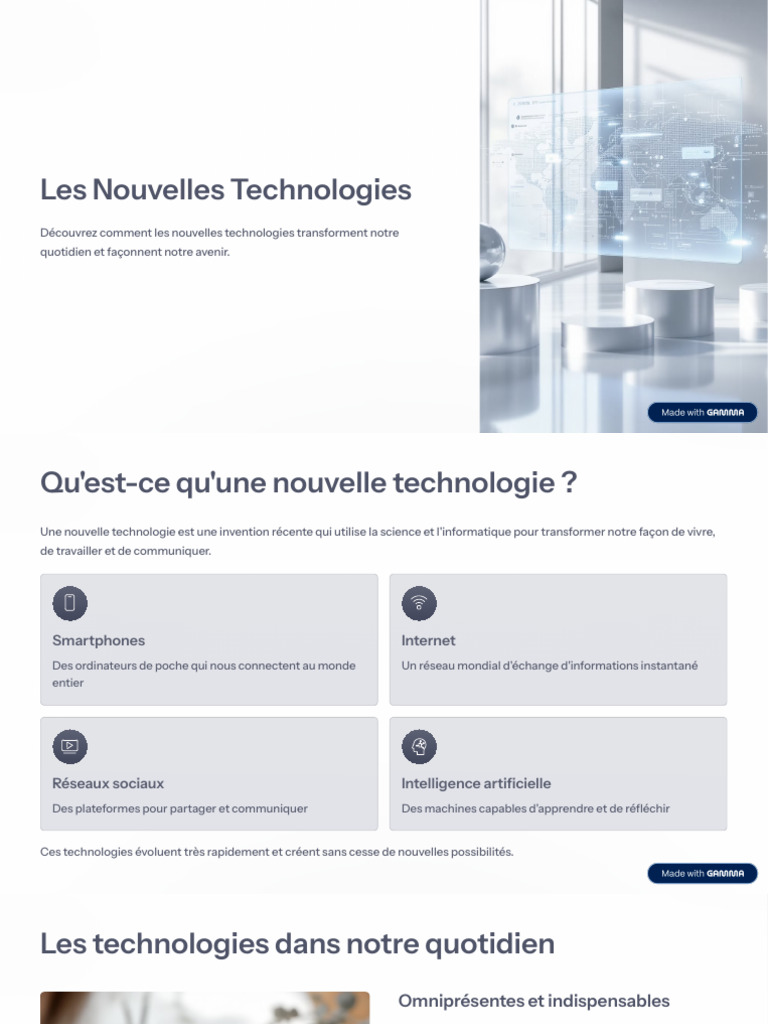 Les Nouvelles Technologies

Découvrez comment les nouvelles technologies transforment notre quotidien et façonnent notre avenir.

Made with GAMMA

Qu'est-ce qu'une nouvelle technologie ?

Une nouvelle technologie est une invention récente qui utilise la science et l'informatique pour transformer notre façon de vivre, de travailler et de communiquer.

Smartphones

Des ordinateurs de poche qui nous connectent au monde entier

Internet

Un réseau mondial d'échange d'informations instantané

Réseaux sociaux

Des plateformes pour partager et communiquer

Intelligence artificielle

Des machines capables d'apprendre et de réfléchir

Ces technologies évoluent très rapidement et créent sans cesse de nouvelles possibilités.

Made with GAMMA

Les technologies dans notre quotidien

Omniprésentes et indispensables